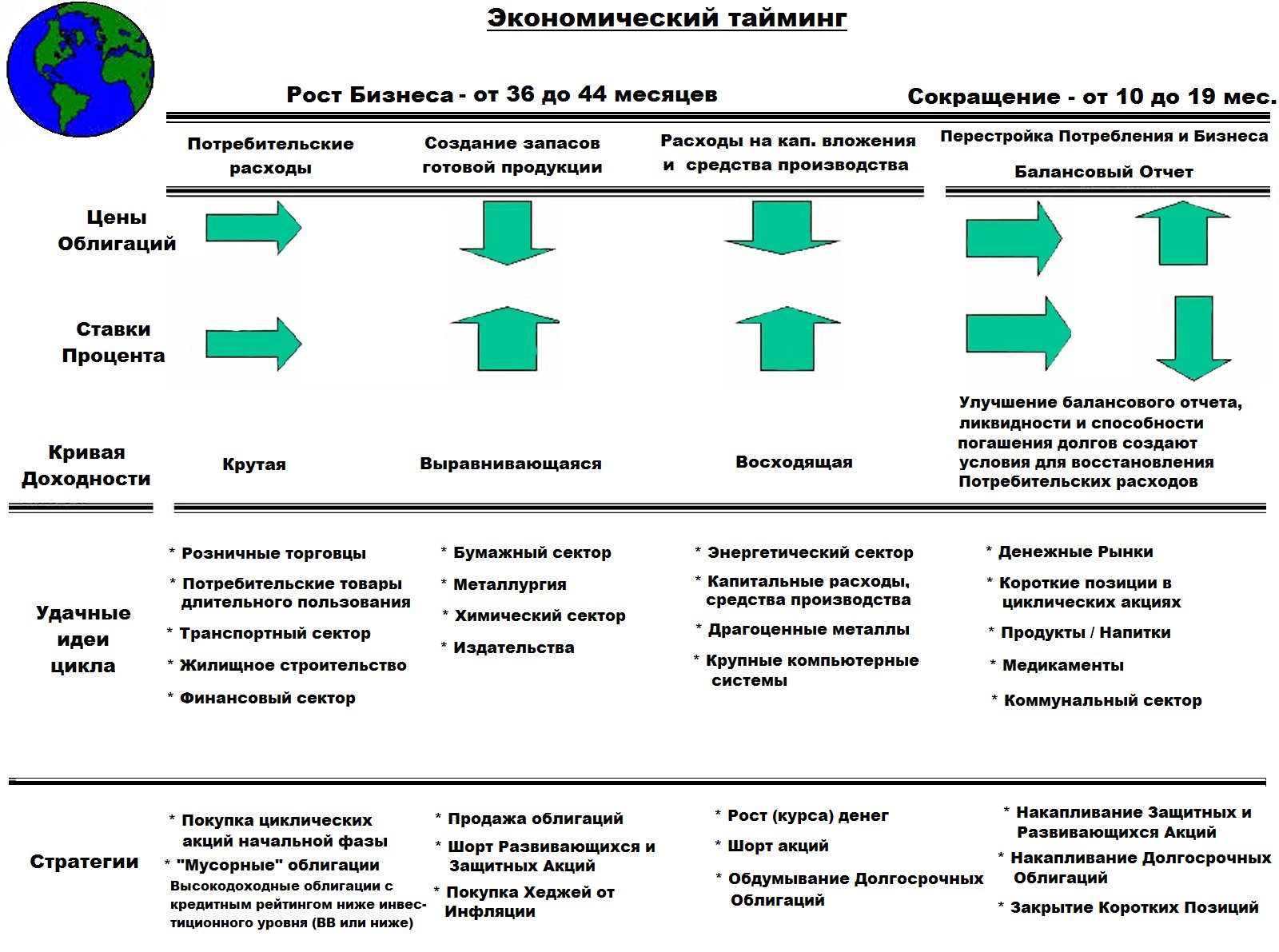 Экономический тайминг

Рост Бизнеса - от 36 до 44 месяцев

Сокращение - от 10 до 19 мес.

Потребительские расходы

Создание запасов готовой продукции

Расходы на кап. вложения и средства производства

Перестройка Потребления и Бизнеса

Балансовый Отчет

Цены Облигаций

Ставки Процента

Улучшение балансового отчета, ликвидности и способности погашения долгов создают условия для восстановления Потребительских расходов

Кривая Доходности

Крутая

Выравнивающаяся

Восходящая

Удачные идеи цикла

* Розничные торговцы
* Потребительские товары длительного пользования
* Транспортный сектор
* Жилищное строительство
* Финансовый сектор

* Бумажный сектор
* Металлургия
* Химический сектор
* Издательства

* Энергетический сектор
* Капитальные расходы, средства производства
* Драгоценные металлы
* Крупные компьютерные системы

* Денежные Рынки
* Короткие позиции в циклических акциях
* Продукты / Напитки
* Медикаменты
* Коммунальный сектор

Стратегии

* Покупка циклических акций начальной фазы
* "Мусорные" облигации
Высокодоходные облигации с кредитным рейтингом ниже инвестиционного уровня (ВВ или ниже)

* Продажа облигаций
* Шорт Развивающихся и Защитных Акций
* Покупка Хеджей от Инфляции

* Рост (курса) денег
* Шорт акций
* Обдумывание Долгосрочных Облигаций

* Накапливание Защитных и Развивающихся Акций
* Накапливание Долгосрочных Облигаций
* Закрытие Коротких Позиций